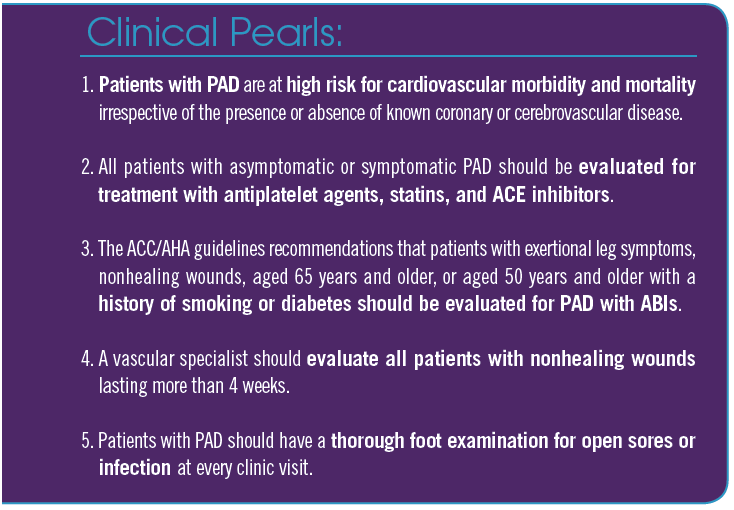 Clinical Pearls:

1. Patients with PAD are at high risk for cardiovascular morbidity and mortality irrespective of the presence or absence of known coronary or cerebrovascular disease.

2. All patients with asymptomatic or symptomatic PAD should be evaluated for treatment with antiplatelet agents, statins, and ACE inhibitors.

3. The ACC/AHA guidelines recommendations that patients with exertional leg symptoms, nonhealing wounds, aged 65 years and older, or aged 50 years and older with a history of smoking or diabetes should be evaluated for PAD with ABIs.

4. A vascular specialist should evaluate all patients with nonhealing wounds lasting more than 4 weeks.

5. Patients with PAD should have a thorough foot examination for open sores or infection at every clinic visit.